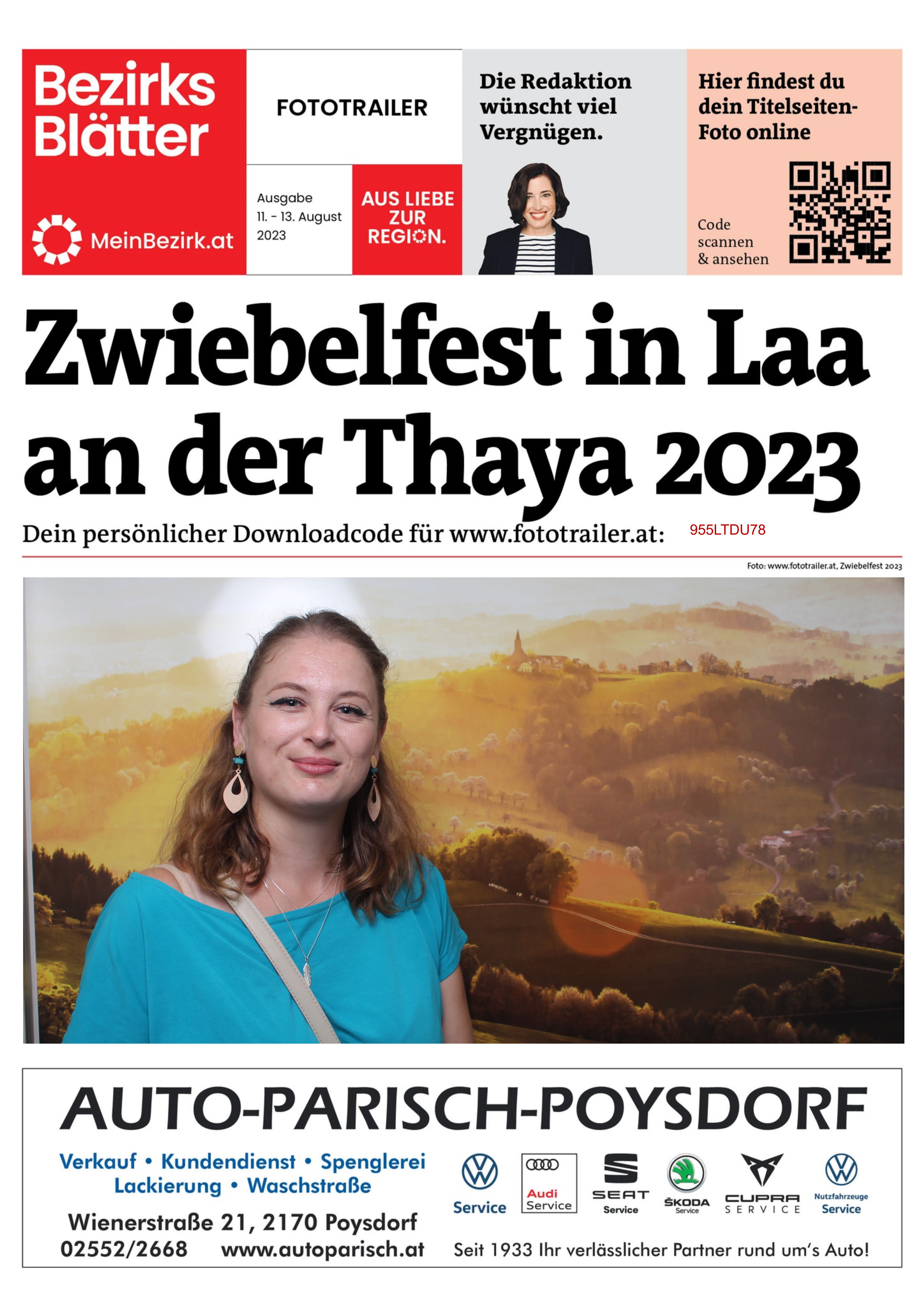 Bezirks Blätter

MeinBezirk.at

FOTOTRAILER

Ausgabe 11. - 13. August 2023

AUS LIEBE ZUR REGION.

Die Redaktion wünscht viel Vergnügen.

Hier findest du dein Titelseiten-Foto online

Code scannen & ansehen

Zwiebelfest in Laa an der Thaya 2023

Dein persönlicher Downloadcode für www.fototrailer.at: 955LTDU78

Foto: www.fototrailer.at, Zwiebelfest 2023

AUTO-PARISCH-POYSDORF

Verkauf • Kundendienst • Spenglerei
Lackierung • Waschstraße

Wienerstraße 21, 2170 Poysdorf
02552/2668 www.autoparisch.at

Service

Audi Service

SEAT Service

ŠKODA Service

CUPRA SERVICE

Nutzfahrzeuge Service

Seit 1933 Ihr verlässlicher Partner rund um's Auto!